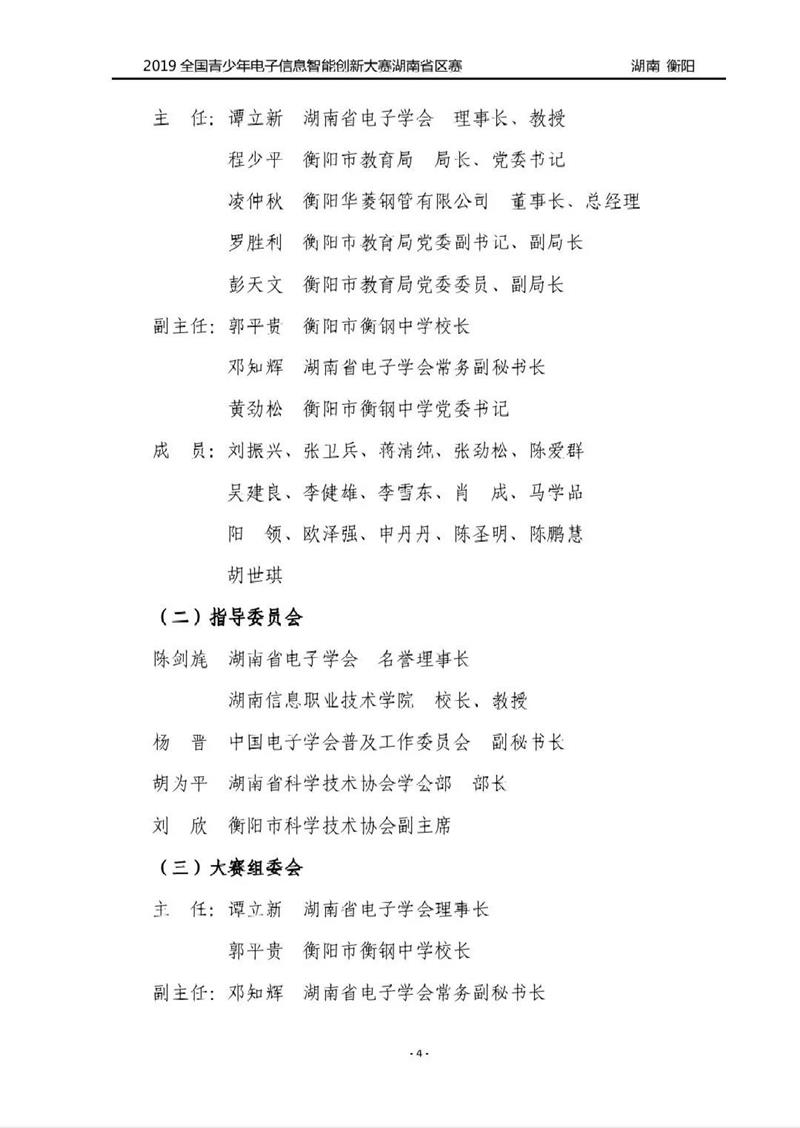 2019 全国青少年电子信息智能创新大赛湖南省区赛　　湖南 衡阳

主　任：谭立新　湖南省电子学会　理事长、教授

程少平　衡阳市教育局　局长、党委书记

凌仲秋　衡阳华菱钢管有限公司　董事长、总经理

罗胜利　衡阳市教育局党委副书记、副局长

彭天文　衡阳市教育局党委委员、副局长

副主任：郭平贵　衡阳市衡钢中学校长

邓知辉　湖南省电子学会常务副秘书长

黄劲松　衡阳市衡钢中学党委书记

成　员：刘振兴、张卫兵、蒋清纯、张劲松、陈爱群

吴建良、李健雄、李雪东、肖　成、马学品

阳　领、欧泽强、申丹丹、陈圣明、陈鹏慧

胡世琪

（二）指导委员会

陈剑旄　湖南省电子学会　名誉理事长

湖南信息职业技术学院　校长、教授

杨　晋　中国电子学会普及工作委员会　副秘书长

胡为平　湖南省科学技术协会学会部　部长

刘　欣　衡阳市科学技术协会副主席

（三）大赛组委会

主　任：谭立新　湖南省电子学会理事长

郭平贵　衡阳市衡钢中学校长

副主任：邓知辉　湖南省电子学会常务副秘书长

- 4 -